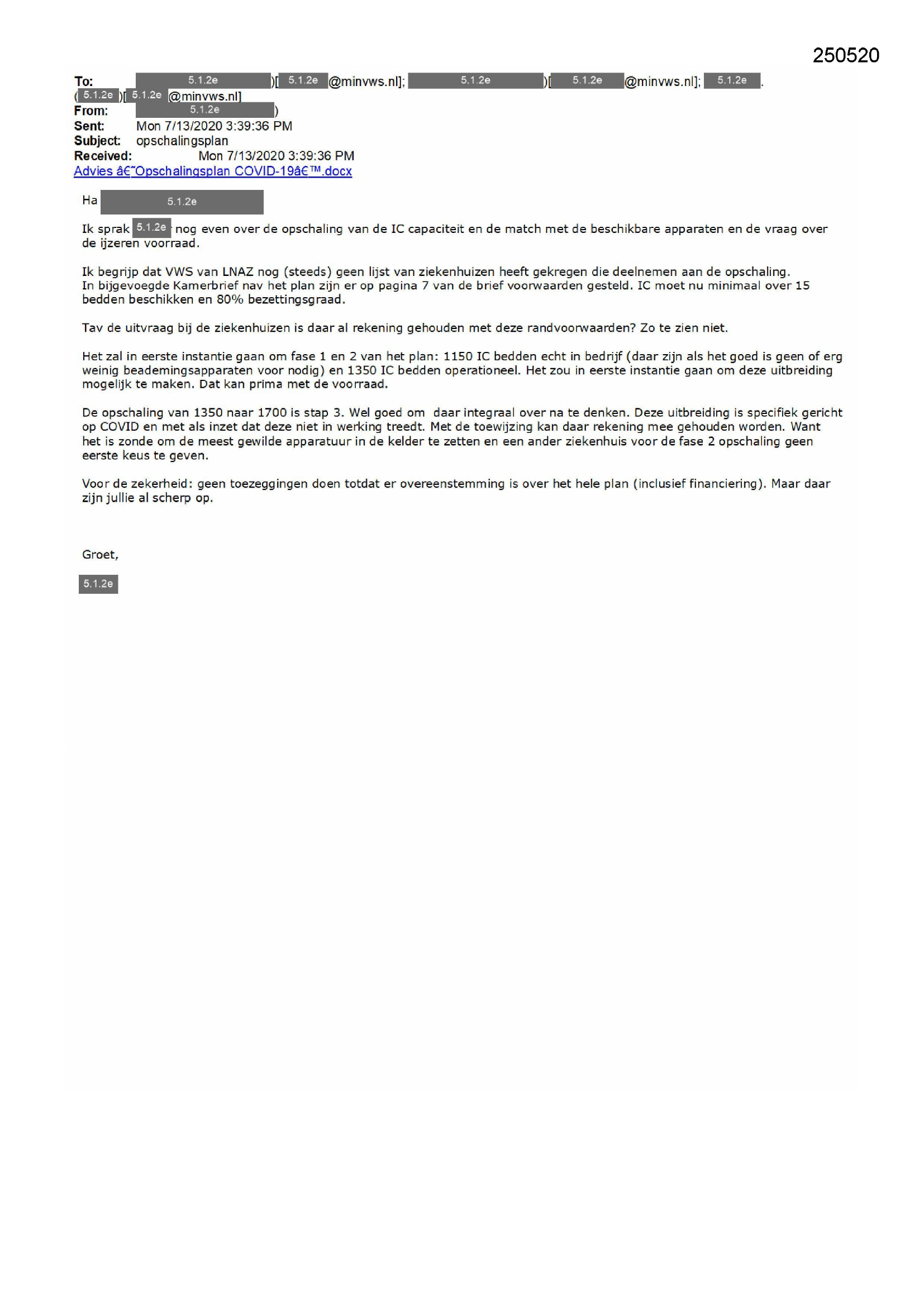 250520

To: 5.1.2e )[ 5.1.2e @minvws.nl]; 5.1.2e )[ 5.1.2e @minvws.nl]; 5.1.2e .
( 5.1.2e )[ 5.1.2e @minvws.nl]
From: 5.1.2e )
Sent: Mon 7/13/2020 3:39:36 PM
Subject: opschalingsplan
Received: Mon 7/13/2020 3:39:36 PM
Advies â€˜Opschalingsplan COVID-19â€™.docx

Ha 5.1.2e

Ik sprak 5.1.2e nog even over de opschaling van de IC capaciteit en de match met de beschikbare apparaten en de vraag over de ijzeren voorraad.

Ik begrijp dat VWS van LNAZ nog (steeds) geen lijst van ziekenhuizen heeft gekregen die deelnemen aan de opschaling.
In bijgevoegde Kamerbrief nav het plan zijn er op pagina 7 van de brief voorwaarden gesteld. IC moet nu minimaal over 15 bedden beschikken en 80% bezettingsgraad.

Tav de uitvraag bij de ziekenhuizen is daar al rekening gehouden met deze randvoorwaarden? Zo te zien niet.

Het zal in eerste instantie gaan om fase 1 en 2 van het plan: 1150 IC bedden echt in bedrijf (daar zijn als het goed is geen of erg weinig beademingsapparaten voor nodig) en 1350 IC bedden operationeel. Het zou in eerste instantie gaan om deze uitbreiding mogelijk te maken. Dat kan prima met de voorraad.

De opschaling van 1350 naar 1700 is stap 3. Wel goed om daar integraal over na te denken. Deze uitbreiding is specifiek gericht op COVID en met als inzet dat deze niet in werking treedt. Met de toewijzing kan daar rekening mee gehouden worden. Want het is zonde om de meest gewilde apparatuur in de kelder te zetten en een ander ziekenhuis voor de fase 2 opschaling geen eerste keus te geven.

Voor de zekerheid: geen toezeggingen doen totdat er overeenstemming is over het hele plan (inclusief financiering). Maar daar zijn jullie al scherp op.

Groet,

5.1.2e